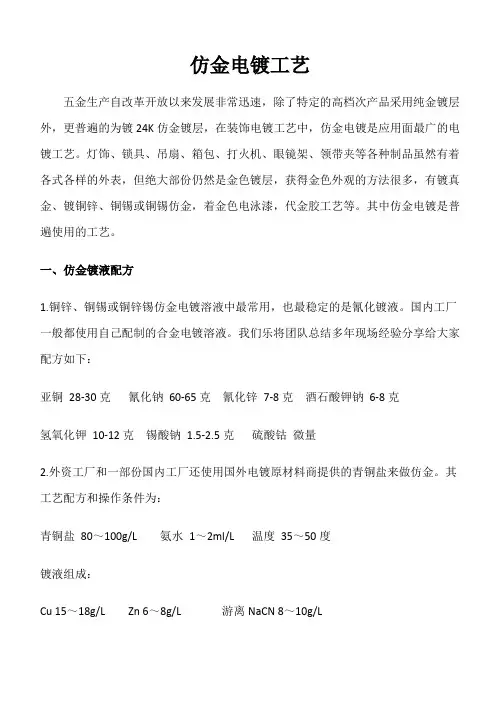 仿金电镀工艺

五金生产自改革开放以来发展非常迅速，除了特定的高档次产品采用纯金镀层外，更普遍的为镀 24K 仿金镀层，在装饰电镀工艺中，仿金电镀是应用面最广的电镀工艺。灯饰、锁具、吊扇、箱包、打火机、眼镜架、领带夹等各种制品虽然有着各式各样的外表，但绝大部份仍然是金色镀层，获得金色外观的方法很多，有镀真金、镀铜锌、铜锡或铜锡仿金，着金色电泳漆，代金胶工艺等。其中仿金电镀是普遍使用的工艺。

一、仿金镀液配方

1.铜锌、铜锡或铜锌锡仿金电镀溶液中最常用，也最稳定的是氰化镀液。国内工厂一般都使用自己配制的合金电镀溶液。我们乐将团队总结多年现场经验分享给大家配方如下：

亚铜 28-30 克　氰化钠 60-65 克　氰化锌 7-8 克　酒石酸钾钠 6-8 克

氢氧化钾 10-12 克　锡酸钠 1.5-2.5 克　硫酸钴 微量

2.外资工厂和一部份国内工厂还使用国外电镀原材料商提供的青铜盐来做仿金。其工艺配方和操作条件为：

青铜盐 80～100g/L　氨水 1～2ml/L　温度 35～50 度

镀液组成：

Cu 15～18g/L　Zn 6～8g/L　游离 NaCN 8～10g/L